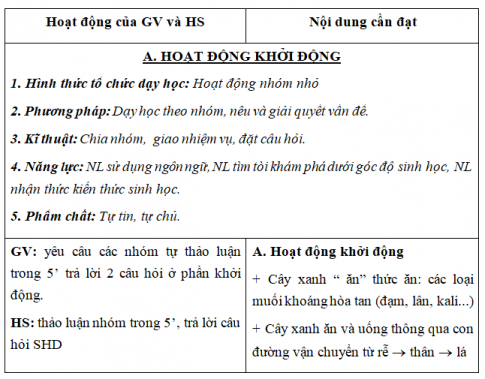 | Hoạt động của GV và HS | Nội dung cần đạt |
|---|---|
| A. HOẠT ĐỘNG KHỞI ĐỘNG<br>1. Hình thức tổ chức dạy học: Hoạt động nhóm nhỏ<br>2. Phương pháp: Dạy học theo nhóm, nêu và giải quyết vấn đề.<br>3. Kĩ thuật: Chia nhóm, giao nhiệm vụ, đặt câu hỏi.<br>4. Năng lực: NL sử dụng ngôn ngữ, NL tìm tòi khám phá dưới góc độ sinh học, NL nhận thức kiến thức sinh học.<br>5. Phẩm chất: Tự tin, tự chủ. | |
| GV: yêu cầu các nhóm tự thảo luận trong 5' trả lời 2 câu hỏi ở phần khởi động.<br>HS: thảo luận nhóm trong 5', trả lời câu hỏi SHD | A. Hoạt động khởi động<br>+ Cây xanh " ăn" thức ăn: các loại muối khoáng hòa tan (đạm, lân, kali...)<br>+ Cây xanh ăn và uống thông qua con đường vận chuyển từ rễ $\rightarrow$ thân $\rightarrow$ lá |